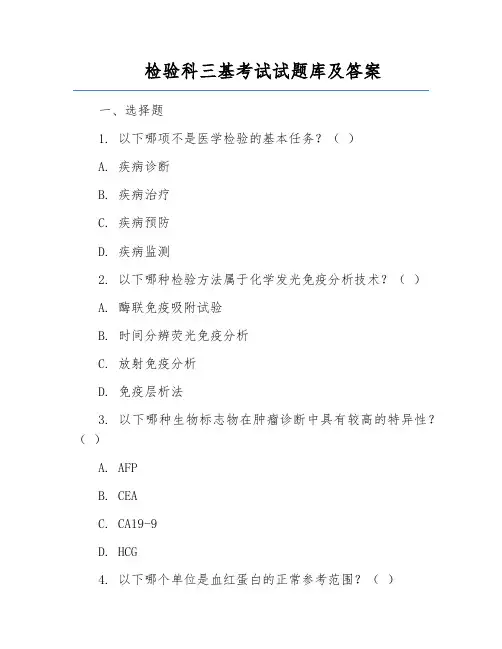 检验科三基考试试题库及答案

一、选择题

1. 以下哪项不是医学检验的基本任务？（ ）

A. 疾病诊断

B. 疾病治疗

C. 疾病预防

D. 疾病监测

2. 以下哪种检验方法属于化学发光免疫分析技术？（ ）

A. 酶联免疫吸附试验

B. 时间分辨荧光免疫分析

C. 放射免疫分析

D. 免疫层析法

3. 以下哪种生物标志物在肿瘤诊断中具有较高的特异性？（ ）

A. AFP

B. CEA

C. CA19-9

D. HCG

4. 以下哪个单位是血红蛋白的正常参考范围？（ ）